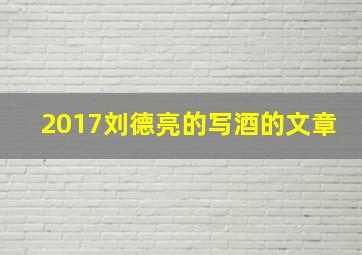 2017刘德亮的写酒的文章